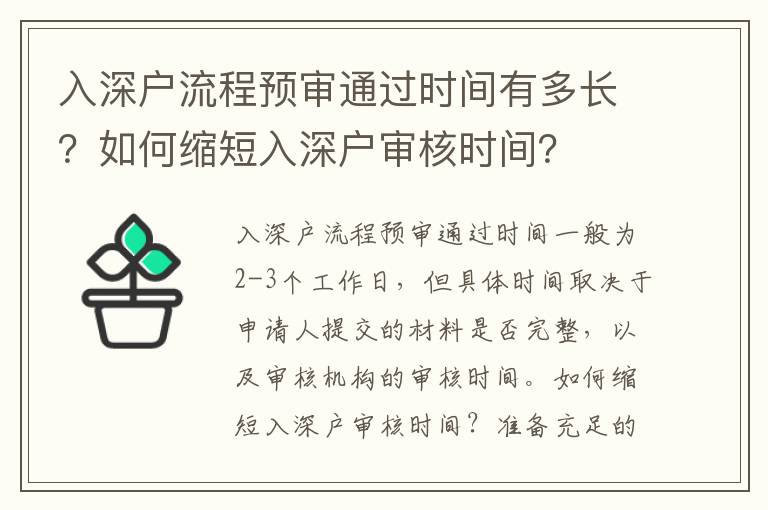 入深户流程预审通过时间有多长？如何缩短入深户审核时间？

入深户流程预审通过时间一般为2-3个工作日，但具体时间取决于申请人提交的材料是否完整，以及审核机构的审核时间。如何缩短入深户审核时间？准备充足的